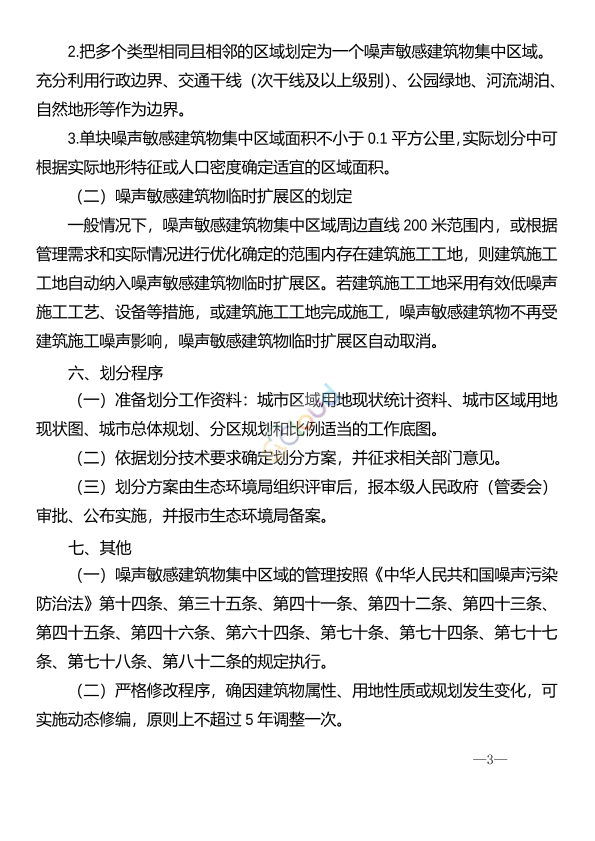 2.把多个类型相同且相邻的区域划定为一个噪声敏感建筑物集中区域。充分利用行政边界、交通干线（次干线及以上级别）、公园绿地、河流湖泊、自然地形等作为边界。

3.单块噪声敏感建筑物集中区域面积不小于 0.1 平方公里，实际划分中可根据实际地形特征或人口密度确定适宜的区域面积。

（二）噪声敏感建筑物临时扩展区的划定

一般情况下，噪声敏感建筑物集中区域周边直线 200 米范围内，或根据管理需求和实际情况进行优化确定的范围内存在建筑施工工地，则建筑施工工地自动纳入噪声敏感建筑物临时扩展区。若建筑施工工地采用有效低噪声施工工艺、设备等措施，或建筑施工工地完成施工，噪声敏感建筑物不再受建筑施工噪声影响，噪声敏感建筑物临时扩展区自动取消。

六、划分程序

（一）准备划分工作资料：城市区域用地现状统计资料、城市区域用地现状图、城市总体规划、分区规划和比例适当的工作底图。

（二）依据划分技术要求确定划分方案，并征求相关部门意见。

（三）划分方案由生态环境局组织评审后，报本级人民政府（管委会）审批、公布实施，并报市生态环境局备案。

七、其他

（一）噪声敏感建筑物集中区域的管理按照《中华人民共和国噪声污染防治法》第十四条、第三十五条、第四十一条、第四十二条、第四十三条、第四十五条、第四十六条、第六十四条、第七十条、第七十四条、第七十七条、第七十八条、第八十二条的规定执行。

（二）严格修改程序，确因建筑物属性、用地性质或规划发生变化，可实施动态修编，原则上不超过 5 年调整一次。

—3—